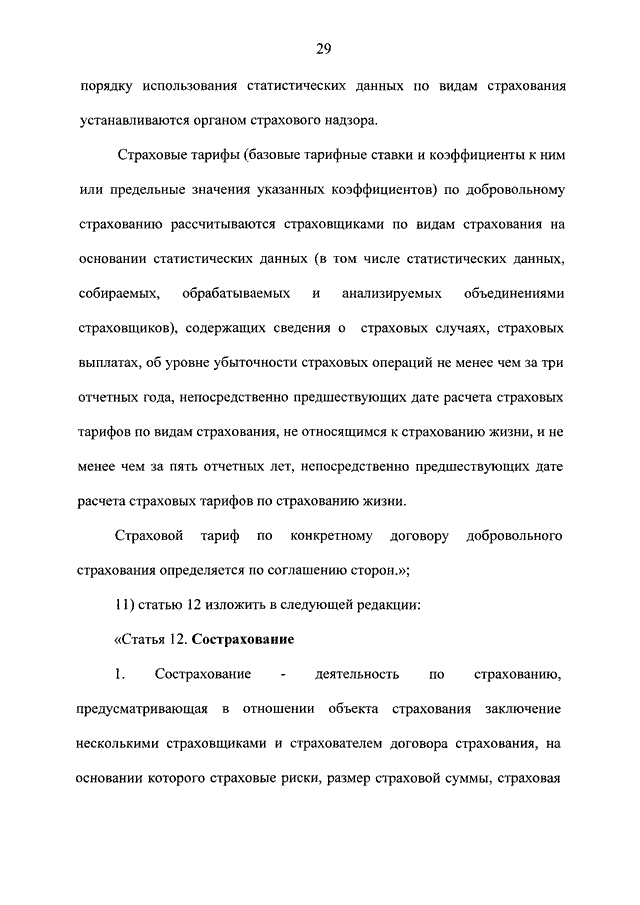 29

порядку использования статистических данных по видам страхования устанавливаются органом страхового надзора.

Страховые тарифы (базовые тарифные ставки и коэффициенты к ним или предельные значения указанных коэффициентов) по добровольному страхованию рассчитываются страховщиками по видам страхования на основании статистических данных (в том числе статистических данных, собираемых, обрабатываемых и анализируемых объединениями страховщиков), содержащих сведения о страховых случаях, страховых выплатах, об уровне убыточности страховых операций не менее чем за три отчетных года, непосредственно предшествующих дате расчета страховых тарифов по видам страхования, не относящимся к страхованию жизни, и не менее чем за пять отчетных лет, непосредственно предшествующих дате расчета страховых тарифов по страхованию жизни.

Страховой тариф по конкретному договору добровольного страхования определяется по соглашению сторон.»;

11) статью 12 изложить в следующей редакции:

«Статья 12. Сострахование

1. Сострахование - деятельность по страхованию, предусматривающая в отношении объекта страхования заключение несколькими страховщиками и страхователем договора страхования, на основании которого страховые риски, размер страховой суммы, страховая